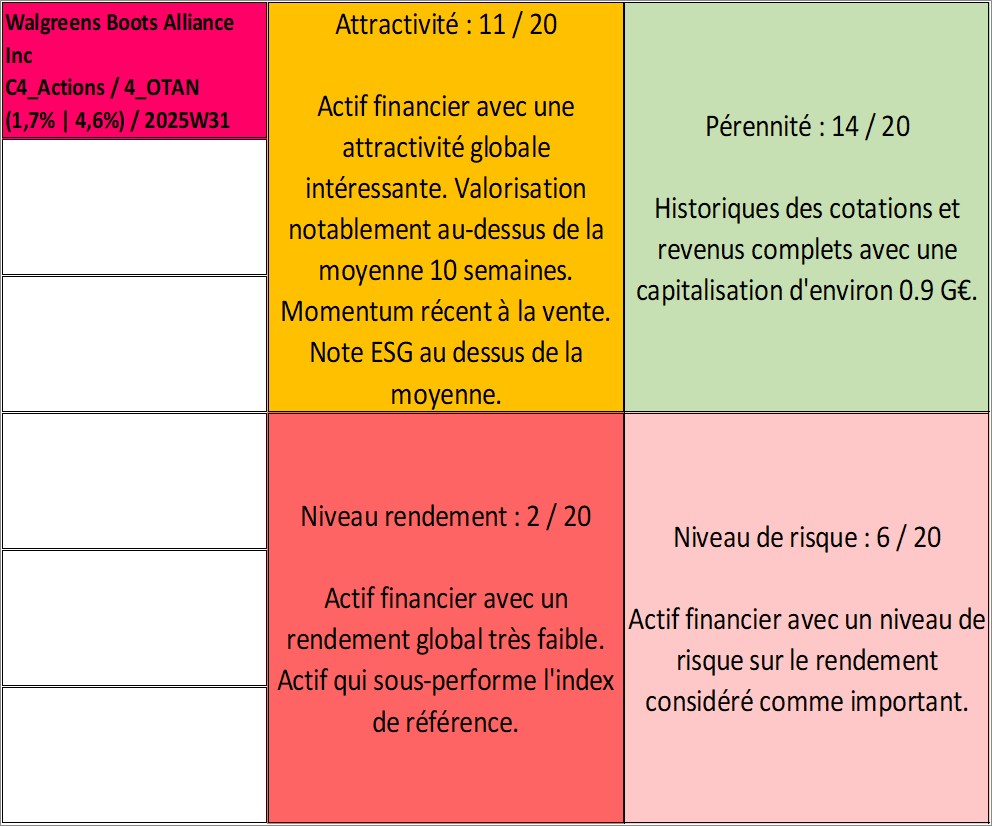 Walgreens Boots Alliance Inc
C4_Actions / 4_OTAN
(1,7% | 4,6%) / 2025W31

Attractivité : 11 / 20

Actif financier avec une attractivité globale intéressante. Valorisation notablement au-dessus de la moyenne 10 semaines. Momentum récent à la vente. Note ESG au dessus de la moyenne.

Pérennité : 14 / 20

Historiques des cotations et revenus complets avec une capitalisation d'environ 0.9 G€.

Niveau rendement : 2 / 20

Actif financier avec un rendement global très faible. Actif qui sous-performe l'index de référence.

Niveau de risque : 6 / 20

Actif financier avec un niveau de risque sur le rendement considéré comme important.